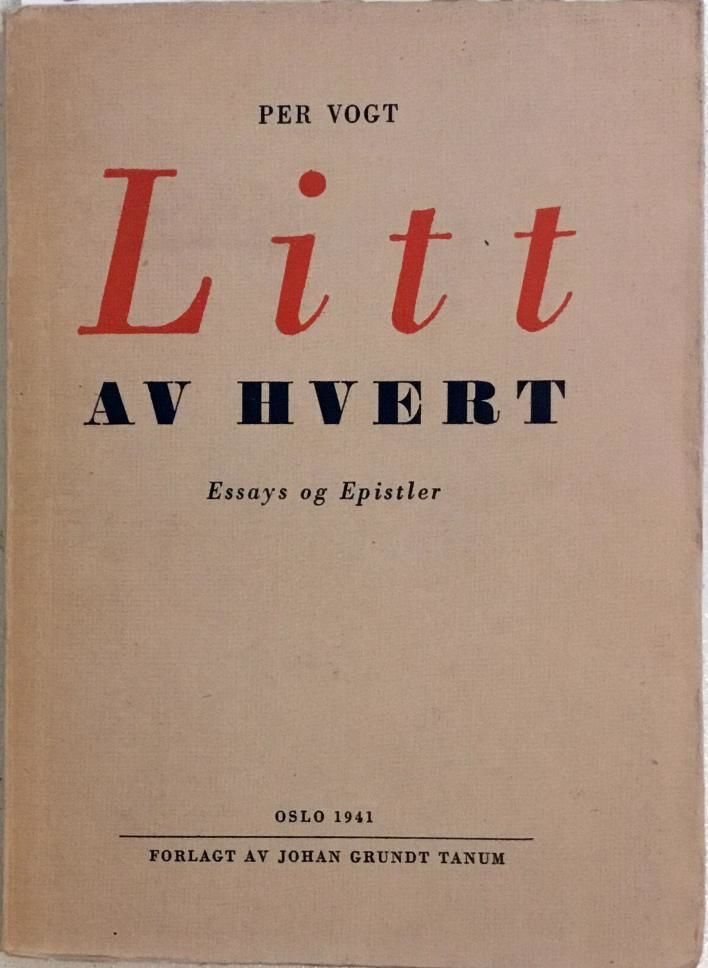 PER VOGT

Litt

AV HVERT

Essays og Epistler

OSLO 1941

FORLAGT AV JOHAN GRUNDT TANUM